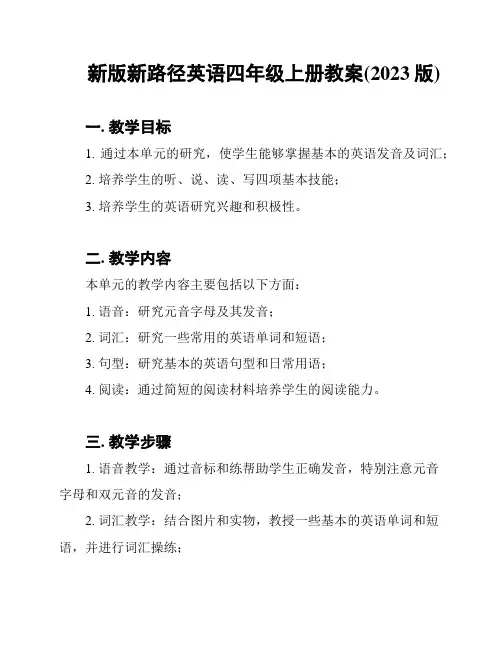 新版新路径英语四年级上册教案(2023 版)

一. 教学目标

1. 通过本单元的研究，使学生能够掌握基本的英语发音及词汇；

2. 培养学生的听、说、读、写四项基本技能；

3. 培养学生的英语研究兴趣和积极性。

二. 教学内容

本单元的教学内容主要包括以下方面：

1. 语音：研究元音字母及其发音；

2. 词汇：研究一些常用的英语单词和短语；

3. 句型：研究基本的英语句型和日常用语；

4. 阅读：通过简短的阅读材料培养学生的阅读能力。

三. 教学步骤

1. 语音教学：通过音标和练帮助学生正确发音，特别注意元音字母和双元音的发音；

2. 词汇教学：结合图片和实物，教授一些基本的英语单词和短语，并进行词汇操练；